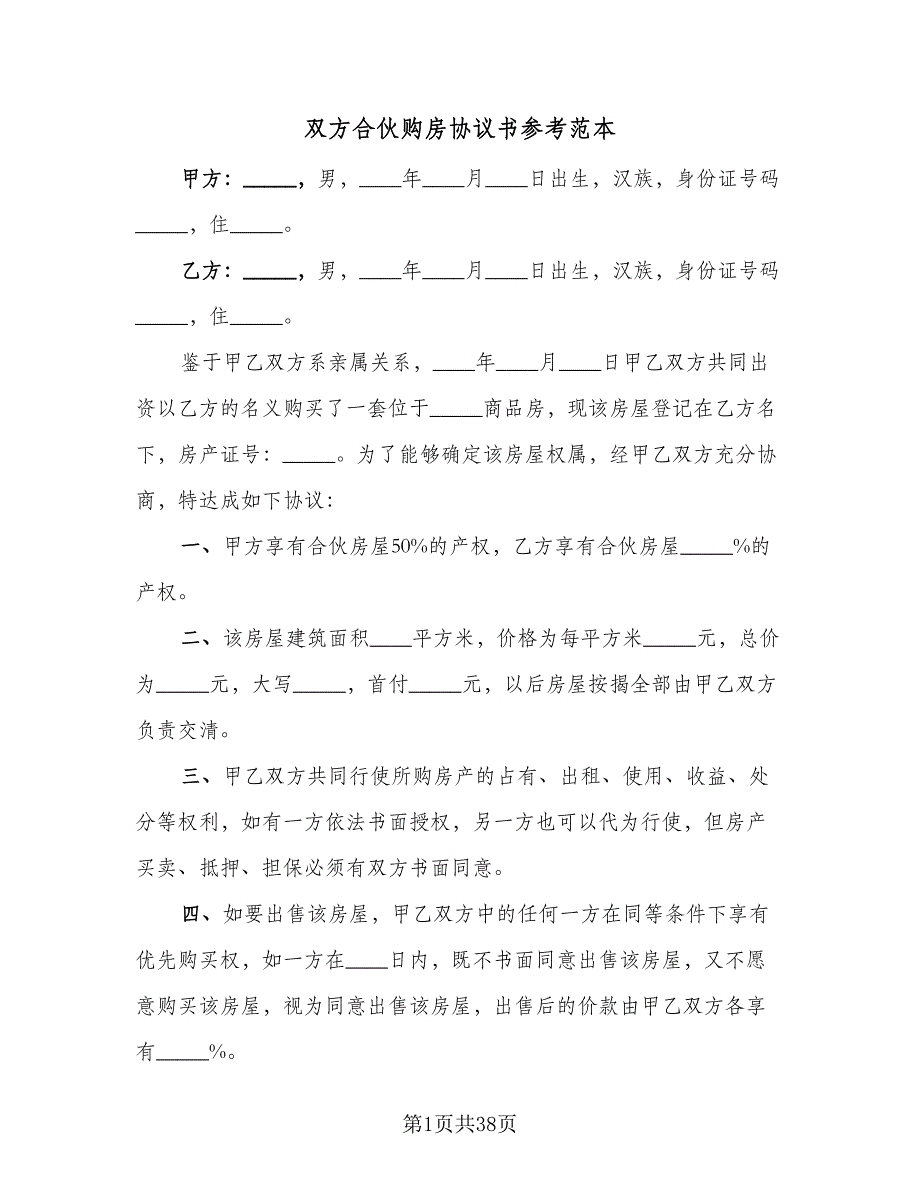 双方合伙购房协议书参考范本

甲方：_____，男，____年____月____日出生，汉族，身份证号码_____，住_____。

乙方：_____，男，____年____月____日出生，汉族，身份证号码_____，住_____。

鉴于甲乙双方系亲属关系，____年____月____日甲乙双方共同出资以乙方的名义购买了一套位于_____商品房，现该房屋登记在乙方名下，房产证号：_____。为了能够确定该房屋权属，经甲乙双方充分协商，特达成如下协议：

一、甲方享有合伙房屋50%的产权，乙方享有合伙房屋_____%的产权。

二、该房屋建筑面积____平方米，价格为每平方米_____元，总价为_____元，大写_____，首付_____元，以后房屋按揭全部由甲乙双方负责交清。

三、甲乙双方共同行使所购房产的占有、出租、使用、收益、处分等权利，如有一方依法书面授权，另一方也可以代为行使，但房产买卖、抵押、担保必须有双方书面同意。

四、如要出售该房屋，甲乙双方中的任何一方在同等条件下享有优先购买权，如一方在____日内，既不书面同意出售该房屋，又不愿意购买该房屋，视为同意出售该房屋，出售后的价款由甲乙双方各享有_____%。

第1页共38页